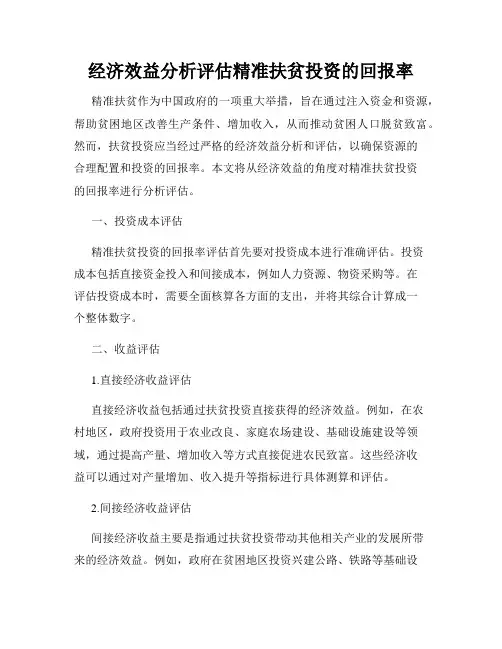 经济效益分析评估精准扶贫投资的回报率

精准扶贫作为中国政府的一项重大举措，旨在通过注入资金和资源，帮助贫困地区改善生产条件、增加收入，从而推动贫困人口脱贫致富。然而，扶贫投资应当经过严格的经济效益分析和评估，以确保资源的合理配置和投资的回报率。本文将从经济效益的角度对精准扶贫投资的回报率进行分析评估。

一、投资成本评估

精准扶贫投资的回报率评估首先要对投资成本进行准确评估。投资成本包括直接资金投入和间接成本，例如人力资源、物资采购等。在评估投资成本时，需要全面核算各方面的支出，并将其综合计算成一个整体数字。

二、收益评估

1.直接经济收益评估

直接经济收益包括通过扶贫投资直接获得的经济效益。例如，在农村地区，政府投资用于农业改良、家庭农场建设、基础设施建设等领域，通过提高产量、增加收入等方式直接促进农民致富。这些经济收益可以通过对产量增加、收入提升等指标进行具体测算和评估。

2.间接经济收益评估

间接经济收益主要是指通过扶贫投资带动其他相关产业的发展所带来的经济效益。例如，政府在贫困地区投资兴建公路、铁路等基础设